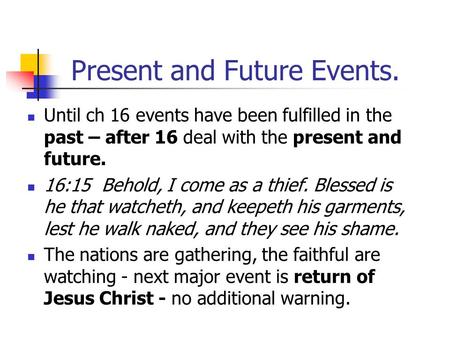 Present and Future Events.

Until ch 16 events have been fulfilled in the past – after 16 deal with the present and future.

16:15 Behold, I come as a thief. Blessed is he that watcheth, and keepeth his garments, lest he walk naked, and they see his shame.

The nations are gathering, the faithful are watching - next major event is return of Jesus Christ - no additional warning.